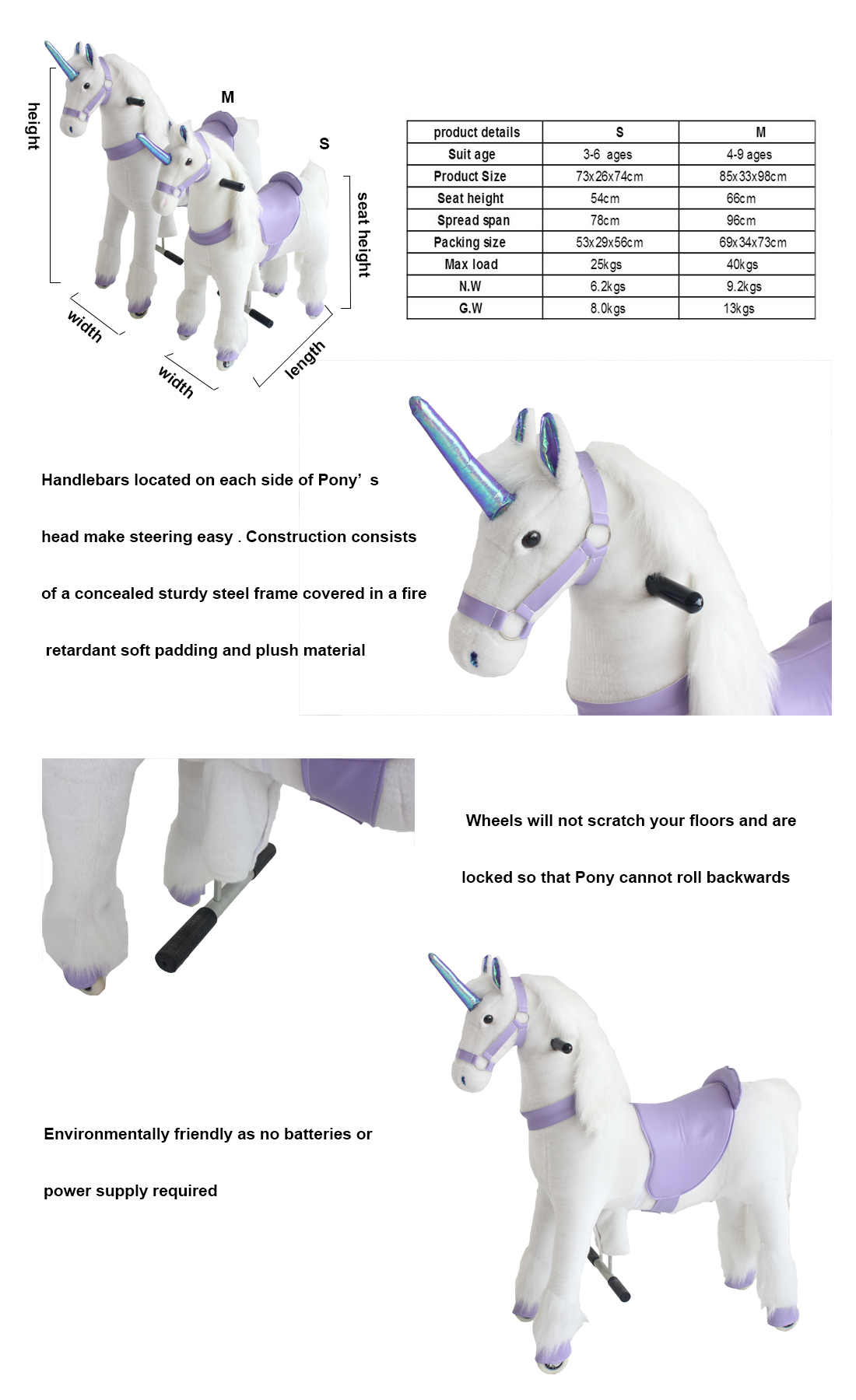 height

M

S

seat height

width

width

length

| product details | S | M |
|---|---|---|
| Suit age | 3-6 ages | 4-9 ages |
| Product Size | 73x26x74cm | 85x33x98cm |
| Seat height | 54cm | 66cm |
| Spread span | 78cm | 96cm |
| Packing size | 53x29x56cm | 69x34x73cm |
| Max load | 25kgs | 40kgs |
| N.W | 6.2kgs | 9.2kgs |
| G.W | 8.0kgs | 13kgs |

Handlebars located on each side of Pony’ s head make steering easy . Construction consists of a concealed sturdy steel frame covered in a fire retardant soft padding and plush material

Wheels will not scratch your floors and are locked so that Pony cannot roll backwards

Environmentally friendly as no batteries or power supply required